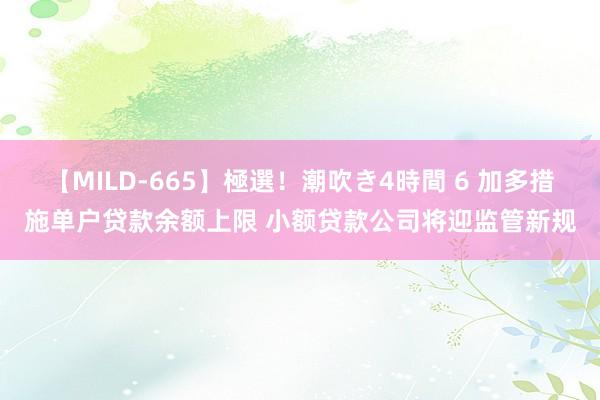 【MILD-665】極選！潮吹き4時間 6 加多措施单户贷款余额上限 小额贷款公司将迎监管新规